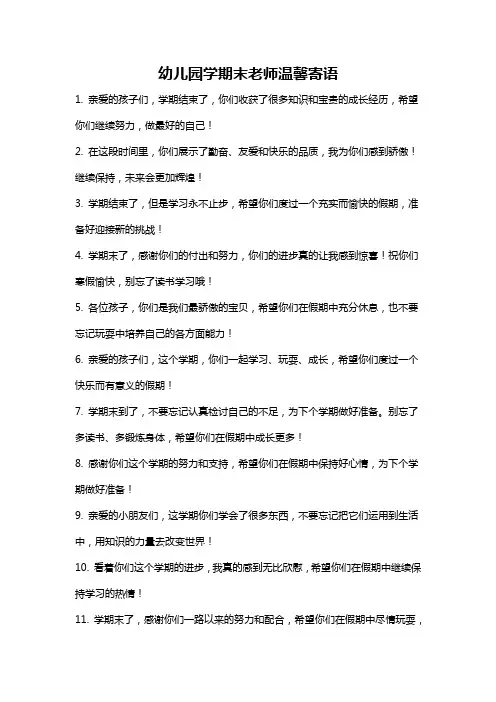 幼儿园学期末老师温馨寄语

1. 亲爱的孩子们，学期结束了，你们收获了很多知识和宝贵的成长经历，希望你们继续努力，做最好的自己！

2. 在这段时间里，你们展示了勤奋、友爱和快乐的品质，我为你们感到骄傲！继续保持，未来会更加辉煌！

3. 学期结束了，但是学习永不止步，希望你们度过一个充实而愉快的假期，准备好迎接新的挑战！

4. 学期末了，感谢你们的付出和努力，你们的进步真的让我感到惊喜！祝你们寒假愉快，别忘了读书学习哦！

5. 各位孩子，你们是我们最骄傲的宝贝，希望你们在假期中充分休息，也不要忘记玩耍中培养自己的各方面能力！

6. 亲爱的孩子们，这个学期，你们一起学习、玩耍、成长，希望你们度过一个快乐而有意义的假期！

7. 学期末到了，不要忘记认真检讨自己的不足，为下个学期做好准备。别忘了多读书、多锻炼身体，希望你们在假期中成长更多！

8. 感谢你们这个学期的努力和支持，希望你们在假期中保持好心情，为下个学期做好准备！

9. 亲爱的小朋友们，这学期你们学会了很多东西，不要忘记把它们运用到生活中，用知识的力量去改变世界！

10. 看着你们这个学期的进步，我真的感到无比欣慰，希望你们在假期中继续保持学习的热情！

11. 学期末了，感谢你们一路以来的努力和配合，希望你们在假期中尽情玩耍，